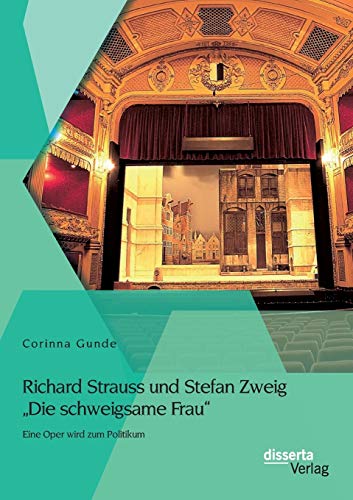 Corinna Gunde

Richard Strauss und Stefan Zweig
„Die schweigsame Frau“

Eine Oper wird zum Politikum

disserta
Verlag